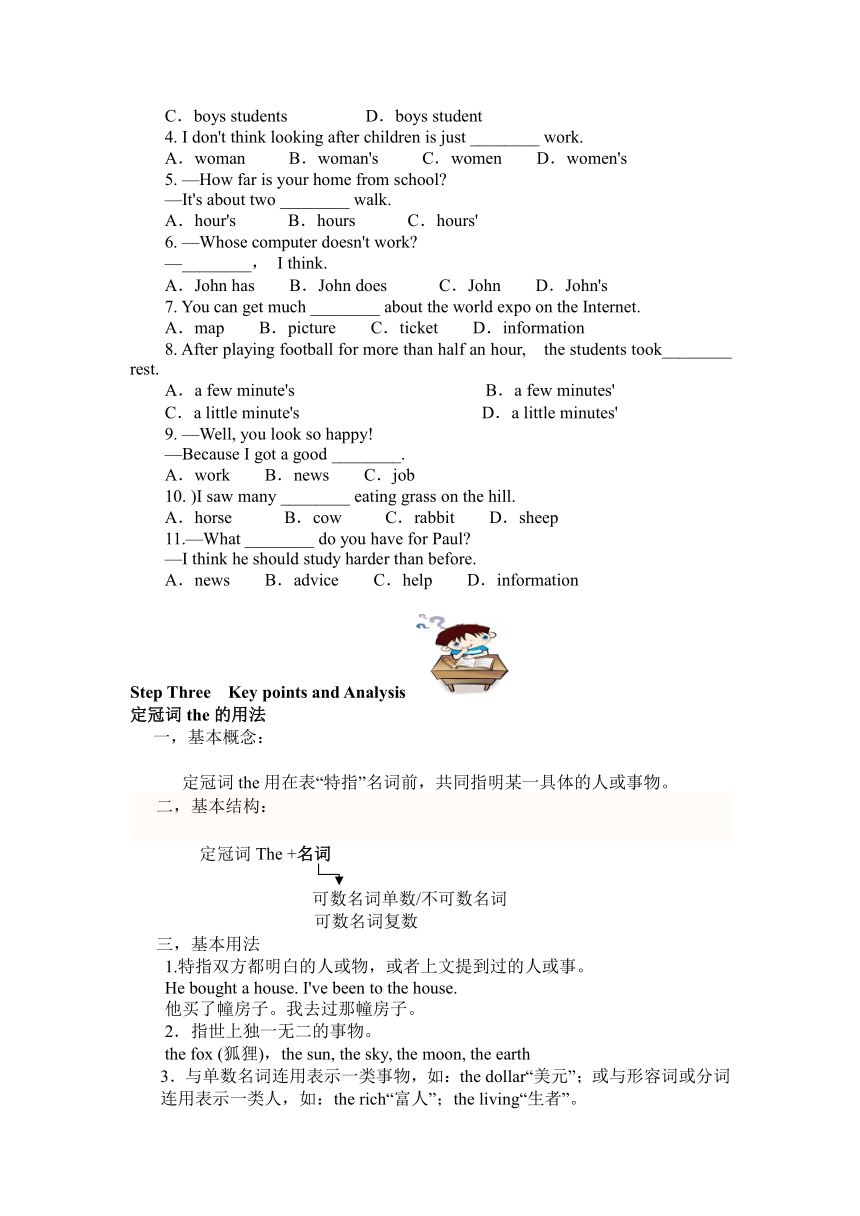 C．boys students　　　　D．boys student
4. I don't think looking after children is just ________ work.
A．woman　　B．woman's　　C．women　　D．women's
5. —How far is your home from school?
—It's about two ________ walk.
A．hour's　　B．hours　　C．hours'
6. —Whose computer doesn't work?
—________，　I think.
A．John has　　B．John does　　C．John　　D．John's
7. You can get much ________ about the world expo on the Internet.
A．map　　B．picture　　C．ticket　　D．information
8. After playing football for more than half an hour,　the students took________ rest.
A．a few minute's　　　　B．a few minutes'
C．a little minute's　　　　D．a little minutes'
9. —Well, you look so happy!
—Because I got a good ________.
A．work　　B．news　　C．job
10. )I saw many ________ eating grass on the hill.
A．horse　　B．cow　　C．rabbit　　D．sheep
11.—What ________ do you have for Paul?
—I think he should study harder than before.
A．news　　B．advice　　C．help　　D．information

Step Three　Key points and Analysis
定冠词 the 的用法
一，基本概念：

定冠词 the 用在表“特指”名词前，共同指明某一具体的人或事物。
二，基本结构：

定冠词 The +名词
可数名词单数/不可数名词
可数名词复数
三，基本用法
1.特指双方都明白的人或物，或者上文提到过的人或事。
He bought a house. I've been to the house.
他买了幢房子。我去过那幢房子。
2．指世上独一无二的事物。
the fox (狐狸)，the sun, the sky, the moon, the earth
3．与单数名词连用表示一类事物，如：the dollar“美元”；或与形容词或分词连用表示一类人，如：the rich“富人”；the living“生者”。